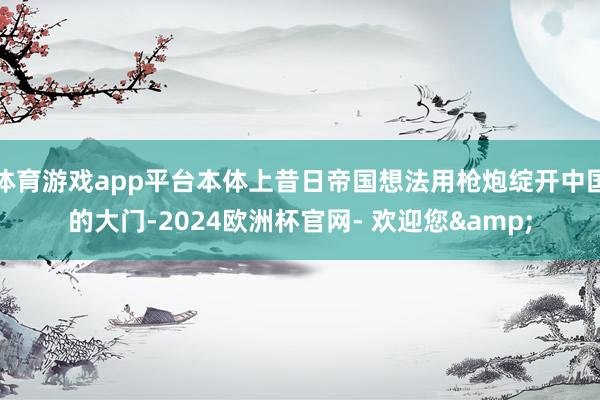 体育游戏app平台本体上昔日帝国想法用枪炮绽开中国的大门-2024欧洲杯官网- 欢迎您&amp;